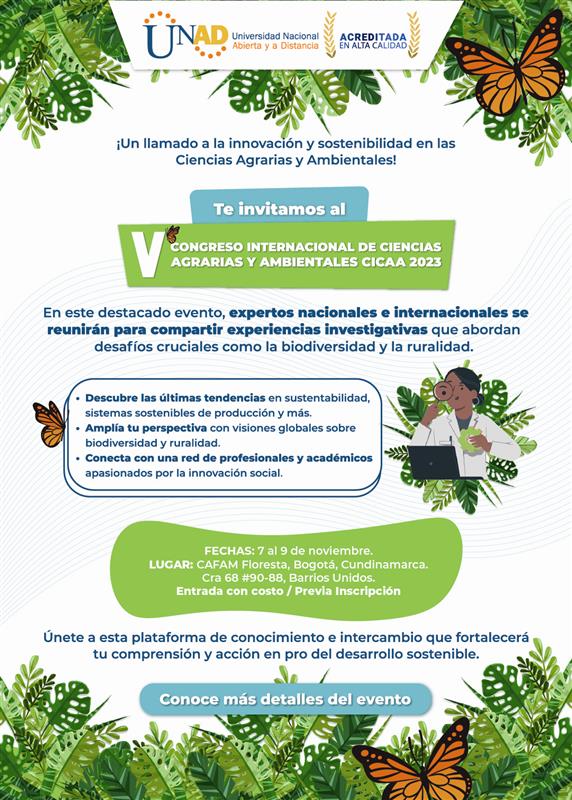 UNAD Universidad Nacional Abierta y a Distancia

ACREDITADA EN ALTA CALIDAD

¡Un llamado a la innovación y sostenibilidad en las Ciencias Agrarias y Ambientales!

Te invitamos al

V CONGRESO INTERNACIONAL DE CIENCIAS AGRARIAS Y AMBIENTALES CICAA 2023

En este destacado evento, expertos nacionales e internacionales se reunirán para compartir experiencias investigativas que abordan desafíos cruciales como la biodiversidad y la ruralidad.

• Descubre las últimas tendencias en sustentabilidad, sistemas sostenibles de producción y más.
• Amplía tu perspectiva con visiones globales sobre biodiversidad y ruralidad.
• Conecta con una red de profesionales y académicos apasionados por la innovación social.

FECHAS: 7 al 9 de noviembre.
LUGAR: CAFAM Floresta, Bogotá, Cundinamarca.
Cra 68 #90-88, Barrios Unidos.
Entrada con costo / Previa Inscripción

Únete a esta plataforma de conocimiento e intercambio que fortalecerá tu comprensión y acción en pro del desarrollo sostenible.

Conoce más detalles del evento